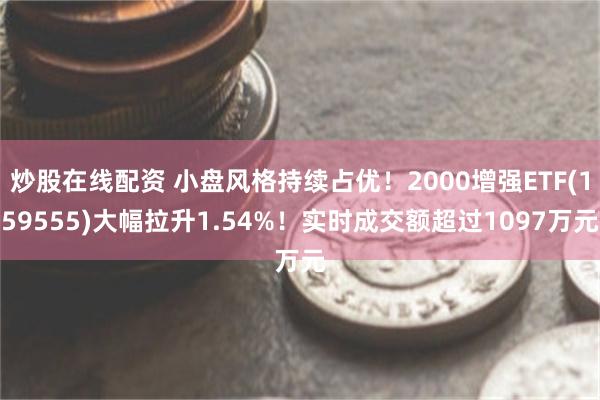 炒股在线配资 小盘风格持续占优！2000增强ETF(159555)大幅拉升1.54%！实时成交额超过1097万元万元